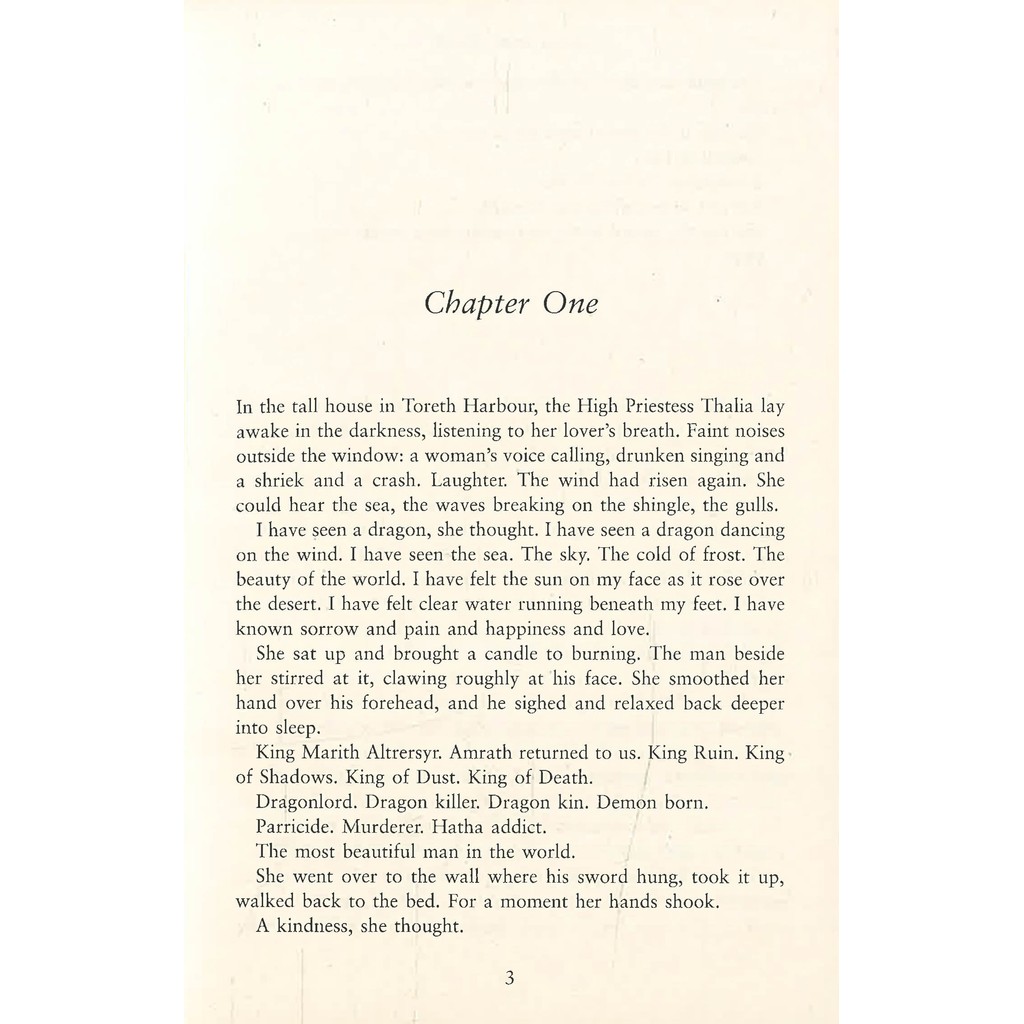 Chapter One

In the tall house in Toreth Harbour, the High Priestess Thalia lay awake in the darkness, listening to her lover's breath. Faint noises outside the window: a woman's voice calling, drunken singing and a shriek and a crash. Laughter. The wind had risen again. She could hear the sea, the waves breaking on the shingle, the gulls.

I have seen a dragon, she thought. I have seen a dragon dancing on the wind. I have seen the sea. The sky. The cold of frost. The beauty of the world. I have felt the sun on my face as it rose over the desert. I have felt clear water running beneath my feet. I have known sorrow and pain and happiness and love.

She sat up and brought a candle to burning. The man beside her stirred at it, clawing roughly at his face. She smoothed her hand over his forehead, and he sighed and relaxed back deeper into sleep.

King Marith Altrersyr. Amrath returned to us. King Ruin. King of Shadows. King of Dust. King of Death.

Dragonlord. Dragon killer. Dragon kin. Demon born.

Parricide. Murderer. Hatha addict.

The most beautiful man in the world.

She went over to the wall where his sword hung, took it up, walked back to the bed. For a moment her hands shook.

A kindness, she thought.

3